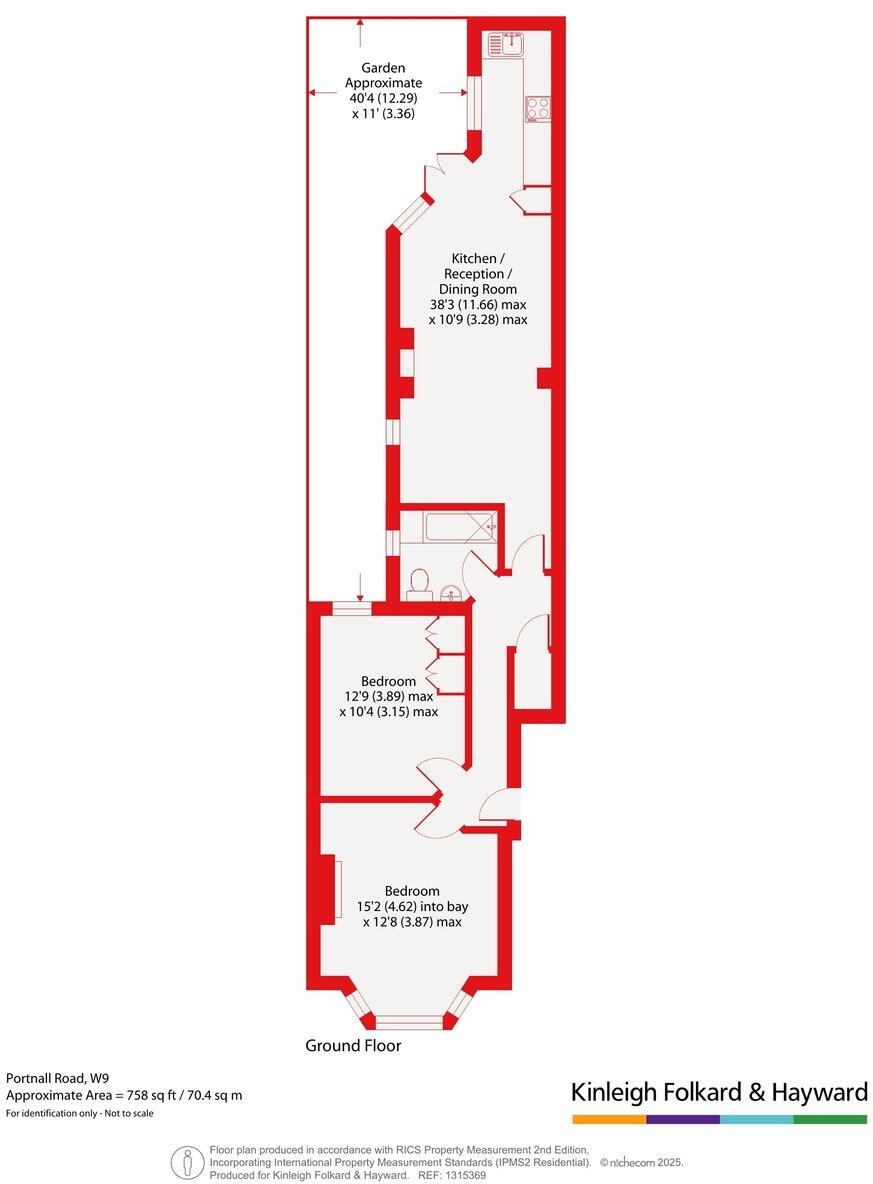 Garden
Approximate
40'4 (12.29)
x 11' (3.36)

Kitchen /
Reception /
Dining Room
38'3 (11.66) max
x 10'9 (3.28) max

Bedroom
12'9 (3.89) max
x 10'4 (3.15) max

Bedroom
15'2 (4.62) into bay
x 12'8 (3.87) max

Ground Floor

Portnall Road, W9
Approximate Area = 758 sq ft / 70.4 sq m
For identification only - Not to scale

Kinleigh Folkard & Hayward

Floor plan produced in accordance with RICS Property Measurement 2nd Edition,
Incorporating International Property Measurement Standards (IPMS2 Residential). © nichecom 2025.
Produced for Kinleigh Folkard & Hayward. REF: 1315369